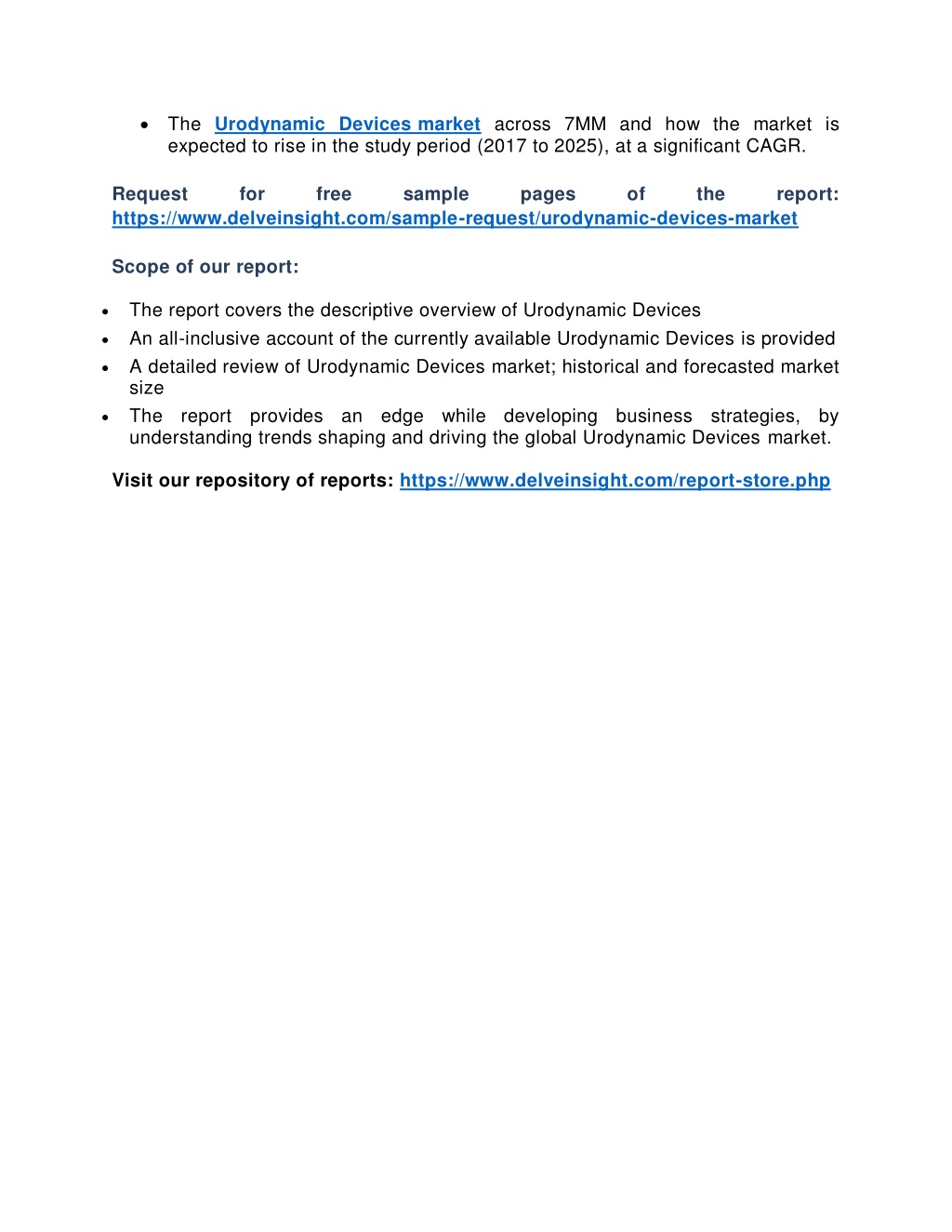 • The Urodynamic Devices market across 7MM and how the market is expected to rise in the study period (2017 to 2025), at a significant CAGR.

Request for free sample pages of the report: https://www.delveinsight.com/sample-request/urodynamic-devices-market

Scope of our report:

• The report covers the descriptive overview of Urodynamic Devices
• An all-inclusive account of the currently available Urodynamic Devices is provided
• A detailed review of Urodynamic Devices market; historical and forecasted market size
• The report provides an edge while developing business strategies, by understanding trends shaping and driving the global Urodynamic Devices market.

Visit our repository of reports: https://www.delveinsight.com/report-store.php